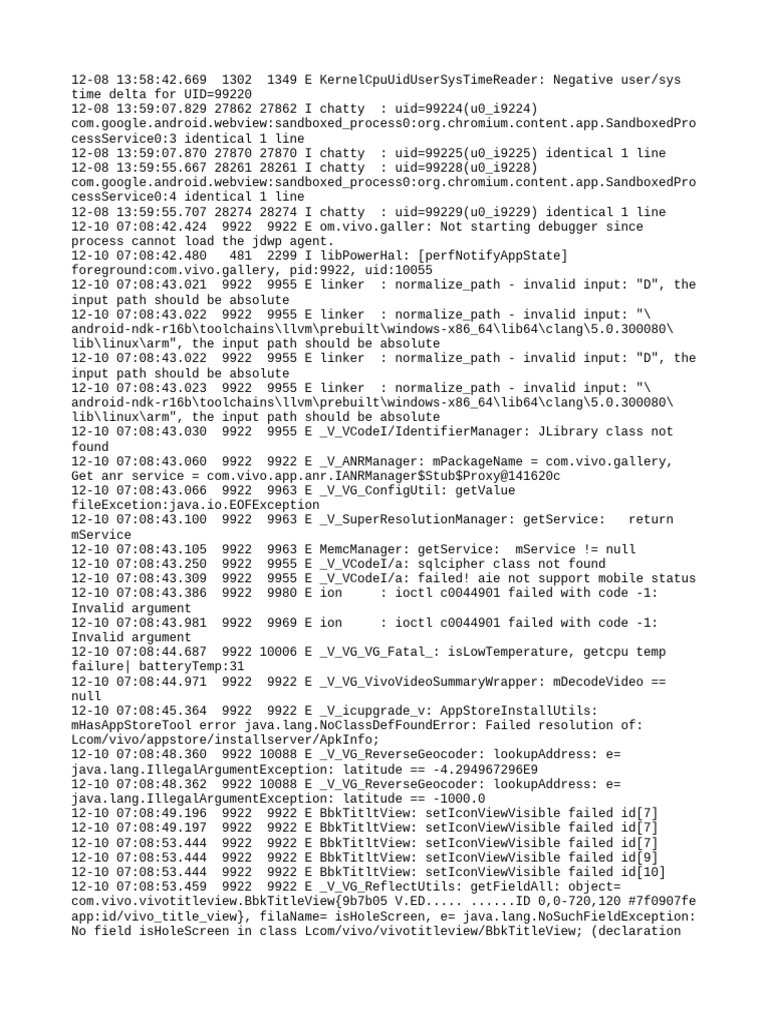 12-08 13:58:42.669  1302  1349 E KernelCpuUidUserSysTimeReader: Negative user/sys time delta for UID=99220
12-08 13:59:07.829 27862 27862 I chatty  : uid=99224(u0_i9224) com.google.android.webview:sandboxed_process0:org.chromium.content.app.SandboxedProcessService0:3 identical 1 line
12-08 13:59:07.870 27870 27870 I chatty  : uid=99225(u0_i9225) identical 1 line
12-08 13:59:55.667 28261 28261 I chatty  : uid=99228(u0_i9228) com.google.android.webview:sandboxed_process0:org.chromium.content.app.SandboxedProcessService0:4 identical 1 line
12-08 13:59:55.707 28274 28274 I chatty  : uid=99229(u0_i9229) identical 1 line
12-10 07:08:42.424  9922  9922 E om.vivo.galler: Not starting debugger since process cannot load the jdwp agent.
12-10 07:08:42.480   481  2299 I libPowerHal: [perfNotifyAppState] foreground:com.vivo.gallery, pid:9922, uid:10055
12-10 07:08:43.021  9922  9955 E linker  : normalize_path - invalid input: "D", the input path should be absolute
12-10 07:08:43.022  9922  9955 E linker  : normalize_path - invalid input: "\android-ndk-r16b\toolchains\llvm\prebuilt\windows-x86_64\lib64\clang\5.0.300080\lib\linux\arm", the input path should be absolute
12-10 07:08:43.022  9922  9955 E linker  : normalize_path - invalid input: "D", the input path should be absolute
12-10 07:08:43.023  9922  9955 E linker  : normalize_path - invalid input: "\android-ndk-r16b\toolchains\llvm\prebuilt\windows-x86_64\lib64\clang\5.0.300080\lib\linux\arm", the input path should be absolute
12-10 07:08:43.030  9922  9955 E _V_VCodeI/IdentifierManager: JLibrary class not found
12-10 07:08:43.060  9922  9922 E _V_ANRManager: mPackageName = com.vivo.gallery, Get anr service = com.vivo.app.anr.IANRManager$Stub$Proxy@141620c
12-10 07:08:43.066  9922  9963 E _V_VG_ConfigUtil: getValue fileExcetion:java.io.EOFException
12-10 07:08:43.100  9922  9963 E _V_SuperResolutionManager: getService:   return mService
12-10 07:08:43.105  9922  9963 E MemcManager: getService:  mService != null
12-10 07:08:43.250  9922  9955 E _V_VCodeI/a: sqlcipher class not found
12-10 07:08:43.309  9922  9955 E _V_VCodeI/a: failed! aie not support mobile status
12-10 07:08:43.386  9922  9980 E ion     : ioctl c0044901 failed with code -1: Invalid argument
12-10 07:08:43.981  9922  9969 E ion     : ioctl c0044901 failed with code -1: Invalid argument
12-10 07:08:44.687  9922 10006 E _V_VG_VG_Fatal_: isLowTemperature, getcpu temp failure| batteryTemp:31
12-10 07:08:44.971  9922  9922 E _V_VG_VivoVideoSummaryWrapper: mDecodeVideo == null
12-10 07:08:45.364  9922  9922 E _V_icupgrade_v: AppStoreInstallUtils: mHasAppStoreTool error java.lang.NoClassDefFoundError: Failed resolution of: Lcom/vivo/appstore/installserver/ApkInfo;
12-10 07:08:48.360  9922 10088 E _V_VG_ReverseGeocoder: lookupAddress: e= java.lang.IllegalArgumentException: latitude == -4.294967296E9
12-10 07:08:48.362  9922 10088 E _V_VG_ReverseGeocoder: lookupAddress: e= java.lang.IllegalArgumentException: latitude == -1000.0
12-10 07:08:49.196  9922  9922 E BbkTitltView: setIconViewVisible failed id[7]
12-10 07:08:49.197  9922  9922 E BbkTitltView: setIconViewVisible failed id[7]
12-10 07:08:53.444  9922  9922 E BbkTitltView: setIconViewVisible failed id[7]
12-10 07:08:53.444  9922  9922 E BbkTitltView: setIconViewVisible failed id[9]
12-10 07:08:53.444  9922  9922 E BbkTitltView: setIconViewVisible failed id[10]
12-10 07:08:53.459  9922  9922 E _V_VG_ReflectUtils: getFieldAll: object= com.vivo.vivotitleview.BbkTitleView{9b7b05 V.ED..... ......ID 0,0-720,120 #7f0907fe app:id/vivo_title_view}, filaName= isHoleScreen, e= java.lang.NoSuchFieldException: No field isHoleScreen in class Lcom/vivo/vivotitleview/BbkTitleView; (declaration